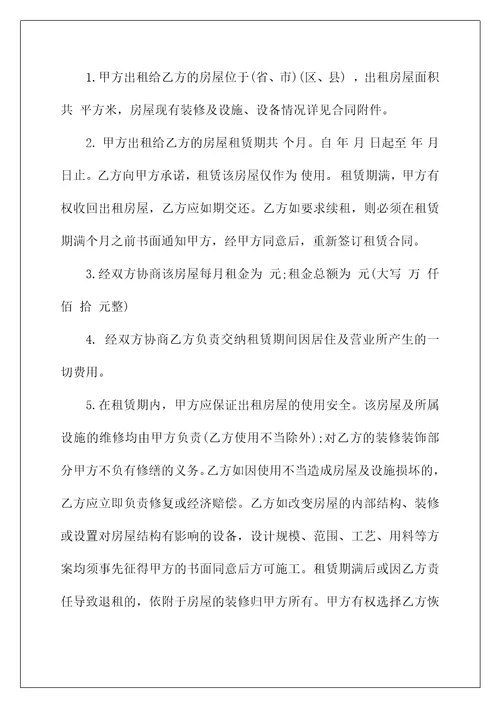 1.甲方出租给乙方的房屋位于(省、市)(区、县)，出租房屋面积共 平方米，房屋现有装修及设施、设备情况详见合同附件。

2. 甲方出租给乙方的房屋租赁期共 个月。自 年 月 日起至 年 月 日止。乙方向甲方承诺，租赁该房屋仅作为 使用。租赁期满，甲方有权收回出租房屋，乙方应如期交还。乙方如要求续租，则必须在租赁期满个月之前书面通知甲方，经甲方同意后，重新签订租赁合同。

3.经双方协商该房屋每月租金为 元;租金总额为 元(大写 万 仟 佰 拾 元整)

4. 经双方协商乙方负责交纳租赁期间因居住及营业所产生的一切费用。

5.在租赁期内，甲方应保证出租房屋的使用安全。该房屋及所属设施的维修均由甲方负责(乙方使用不当除外);对乙方的装修装饰部分甲方不负有修缮的义务。乙方如因使用不当造成房屋及设施损坏的，乙方应立即负责修复或经济赔偿。乙方如改变房屋的内部结构、装修或设置对房屋结构有影响的设备，设计规模、范围、工艺、用料等方案均须事先征得甲方的书面同意后方可施工。租赁期满后或因乙方责任导致退租的，依附于房屋的装修归甲方所有。甲方有权选择乙方恢